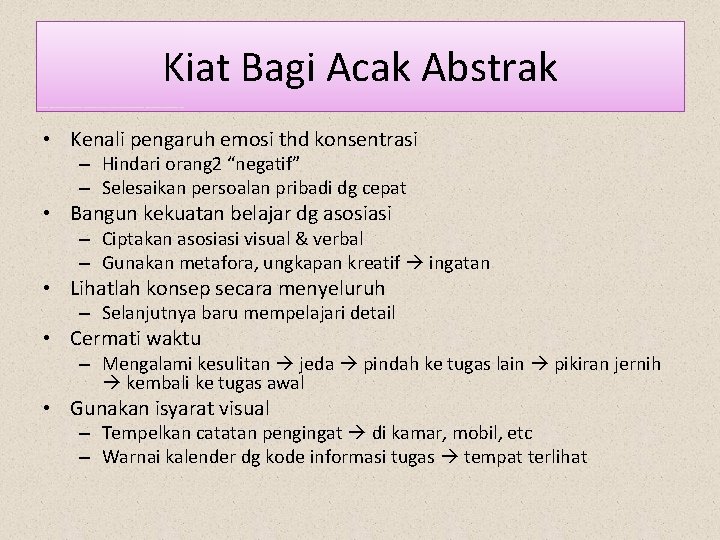 Kiat Bagi Acak Abstrak

• Kenali pengaruh emosi thd konsentrasi
– Hindari orang2 “negatif”
– Selesaikan persoalan pribadi dg cepat
• Bangun kekuatan belajar dg asosiasi
– Ciptakan asosiasi visual & verbal
– Gunakan metafora, ungkapan kreatif → ingatan
• Lihatlah konsep secara menyeluruh
– Selanjutnya baru mempelajari detail
• Cermati waktu
– Mengalami kesulitan → jeda → pindah ke tugas lain → pikiran jernih → kembali ke tugas awal
• Gunakan isyarat visual
– Tempelkan catatan pengingat → di kamar, mobil, etc
– Warnai kalender dg kode informasi tugas → tempat terlihat